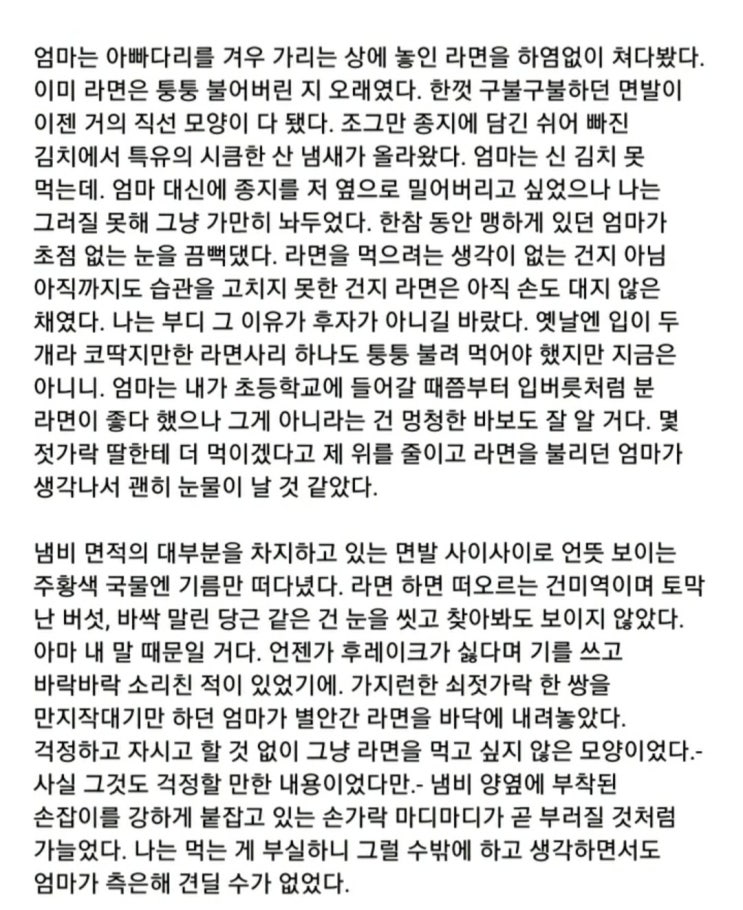 엄마는 아빠다리를 겨우 가리는 상에 놓인 라면을 하염없이 쳐다봤다. 이미 라면은 퉁퉁 불어버린 지 오래였다. 한껏 구불구불하던 면발이 이젠 거의 직선 모양이 다 됐다. 조그만 종지에 담긴 쉬어 빠진 김치에서 특유의 시큼한 산 냄새가 올라왔다. 엄마는 신 김치 못 먹는데. 엄마 대신에 종지를 저 옆으로 밀어버리고 싶었으나 나는 그러질 못해 그냥 가만히 놔두었다. 한참 동안 맹하게 있던 엄마가 초점 없는 눈을 끔뻑댔다. 라면을 먹으려는 생각이 없는 건지 아님 아직까지도 습관을 고치지 못한 건지 라면은 아직 손도 대지 않은 채였다. 나는 부디 그 이유가 후자가 아니길 바랐다. 옛날엔 입이 두 개라 코딱지만한 라면사리 하나도 퉁퉁 불려 먹어야 했지만 지금은 아니니. 엄마는 내가 초등학교에 들어갈 때쯤부터 입버릇처럼 분 라면이 좋다 했으나 그게 아니라는 건 멍청한 바보도 잘 알 거다. 몇 젓가락 딸한테 더 먹이겠다고 제 위를 줄이고 라면을 불리던 엄마가 생각나서 괜히 눈물이 날 것 같았다.

냄비 면적의 대부분을 차지하고 있는 면발 사이사이로 언뜻 보이는 주황색 국물엔 기름만 떠다녔다. 라면 하면 떠오르는 건미역이며 토막 난 버섯, 바싹 말린 당근 같은 건 눈을 씻고 찾아봐도 보이지 않았다. 아마 내 말 때문일 거다. 언젠가 후레이크가 싫다며 기를 쓰고 바락바락 소리친 적이 있었기에. 가지런한 쇠젓가락 한 쌍을 만지작대기만 하던 엄마가 별안간 라면을 바닥에 내려놓았다. 걱정하고 자시고 할 것 없이 그냥 라면을 먹고 싶지 않은 모양이었다.- 사실 그것도 걱정할 만한 내용이었다만.- 냄비 양옆에 부착된 손잡이를 강하게 붙잡고 있는 손가락 마디마디가 곧 부러질 것처럼 가늘었다. 나는 먹는 게 부실하니 그럴 수밖에 하고 생각하면서도 엄마가 측은해 견딜 수가 없었다.